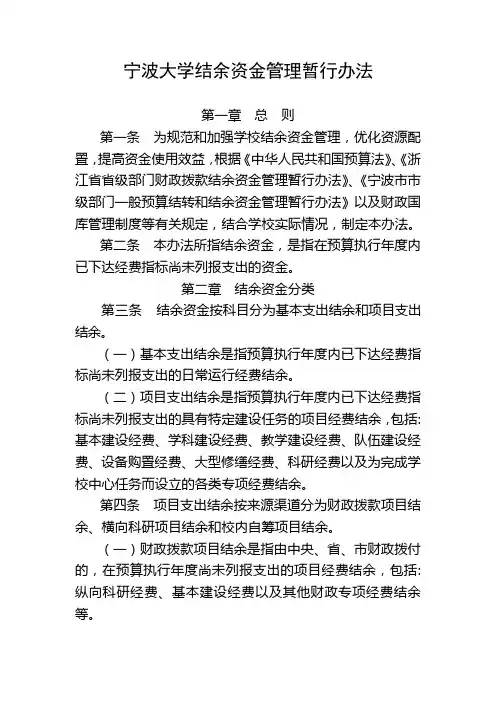 宁波大学结余资金管理暂行办法

第一章　总　则

第一条　为规范和加强学校结余资金管理，优化资源配置，提高资金使用效益，根据《中华人民共和国预算法》、《浙江省省级部门财政拨款结余资金管理暂行办法》、《宁波市市级部门一般预算结转和结余资金管理暂行办法》以及财政国库管理制度等有关规定，结合学校实际情况，制定本办法。

第二条　本办法所指结余资金，是指在预算执行年度内已下达经费指标尚未列报支出的资金。

第二章　结余资金分类

第三条　结余资金按科目分为基本支出结余和项目支出结余。

（一）基本支出结余是指预算执行年度内已下达经费指标尚未列报支出的日常运行经费结余。

（二）项目支出结余是指预算执行年度内已下达经费指标尚未列报支出的具有特定建设任务的项目经费结余，包括：基本建设经费、学科建设经费、教学建设经费、队伍建设经费、设备购置经费、大型修缮经费、科研经费以及为完成学校中心任务而设立的各类专项经费结余。

第四条　项目支出结余按来源渠道分为财政拨款项目结余、横向科研项目结余和校内自筹项目结余。

（一）财政拨款项目结余是指由中央、省、市财政拨付的，在预算执行年度尚未列报支出的项目经费结余，包括：纵向科研经费、基本建设经费以及其他财政专项经费结余等。